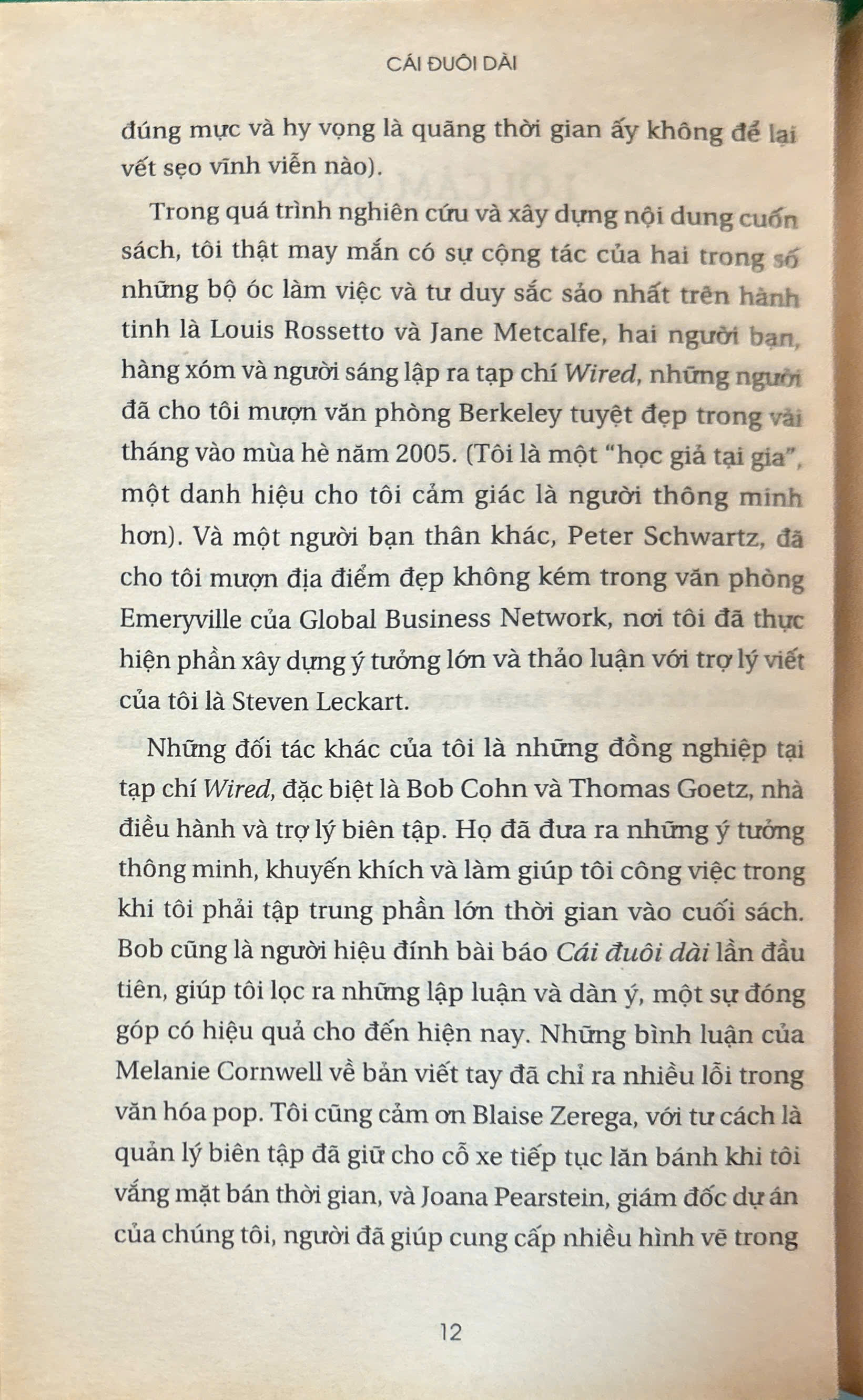 CÁI ĐUÔI DÀI

đúng mực và hy vọng là quãng thời gian ấy không để lại vết sẹo vĩnh viễn nào).

Trong quá trình nghiên cứu và xây dựng nội dung cuốn sách, tôi thật may mắn có sự cộng tác của hai trong số những bộ óc làm việc và tư duy sắc sảo nhất trên hành tinh là Louis Rossetto và Jane Metcalfe, hai người bạn, hàng xóm và người sáng lập ra tạp chí Wired, những người đã cho tôi mượn văn phòng Berkeley tuyệt đẹp trong vài tháng vào mùa hè năm 2005. (Tôi là một "học giả tại gia", một danh hiệu cho tôi cảm giác là người thông minh hơn). Và một người bạn thân khác, Peter Schwartz, đã cho tôi mượn địa điểm đẹp không kém trong văn phòng Emeryville của Global Business Network, nơi tôi đã thực hiện phần xây dựng ý tưởng lớn và thảo luận với trợ lý viết của tôi là Steven Leckart.

Những đối tác khác của tôi là những đồng nghiệp tại tạp chí Wired, đặc biệt là Bob Cohn và Thomas Goetz, nhà điều hành và trợ lý biên tập. Họ đã đưa ra những ý tưởng thông minh, khuyến khích và làm giúp tôi công việc trong khi tôi phải tập trung phần lớn thời gian vào cuối sách. Bob cũng là người hiệu đính bài báo Cái đuôi dài lần đầu tiên, giúp tôi lọc ra những lập luận và dàn ý, một sự đóng góp có hiệu quả cho đến hiện nay. Những bình luận của Melanie Cornwell về bản viết tay đã chỉ ra nhiều lỗi trong văn hóa pop. Tôi cũng cảm ơn Blaise Zerega, với tư cách là quản lý biên tập đã giữ cho cỗ xe tiếp tục lăn bánh khi tôi vắng mặt bán thời gian, và Joana Pearstein, giám đốc dự án của chúng tôi, người đã giúp cung cấp nhiều hình vẽ trong

12